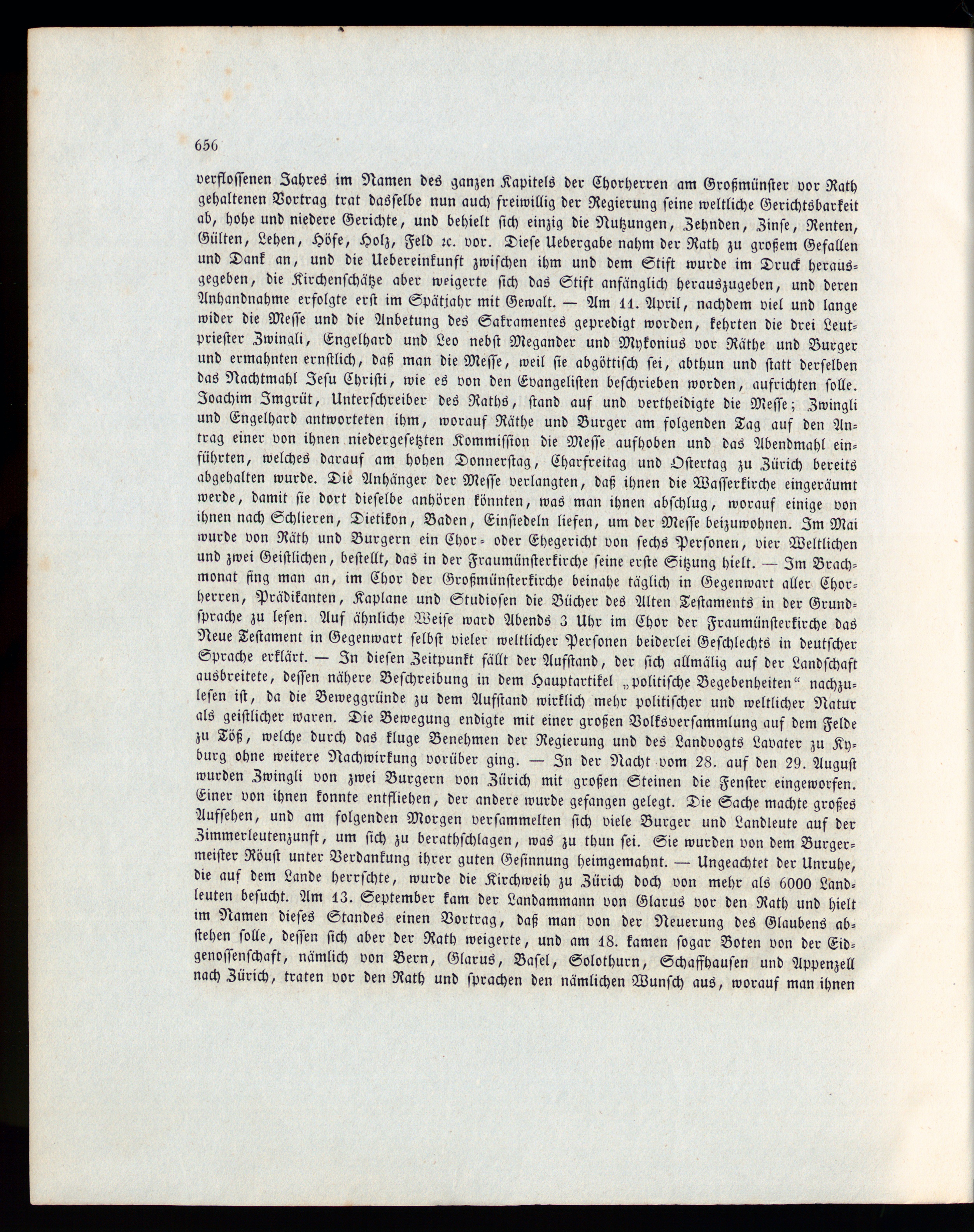 656

verflossenen Jahres im Namen des ganzen Kapitels der Chorherren am Großmünster vor Rath gehaltenen Vortrag trat dasselbe nun auch freiwillig der Regierung seine weltliche Gerichtsbarkeit ab, hohe und niedere Gerichte, und behielt sich einzig die Nutzungen, Zehnden, Zinse, Renten, Gülten, Lehen, Höfe, Holz, Feld ꝛc. vor. Diese Uebergabe nahm der Rath zu großem Gefallen und Dank an, und die Uebereinkunft zwischen ihm und dem Stift wurde im Druck herausgegeben, die Kirchenschätze aber weigerte sich das Stift anfänglich herauszugeben, und deren Anhandnahme erfolgte erst im Spätjahr mit Gewalt. — Am 11. April, nachdem viel und lange wider die Messe und die Anbetung des Sakramentes gepredigt worden, kehrten die drei Leutpriester Zwingli, Engelhard und Leo nebst Megander und Mykonius vor Räthe und Burger und ermahnten ernstlich, daß man die Messe, weil sie abgöttisch sei, abthun und statt derselben das Nachtmahl Jesu Christi, wie es von den Evangelisten beschrieben worden, aufrichten solle. Joachim Imgrüt, Unterschreiber des Raths, stand auf und vertheidigte die Messe; Zwingli und Engelhard antworteten ihm, worauf Räthe und Burger am folgenden Tag auf den Antrag einer von ihnen niedergesetzten Kommission die Messe aufhoben und das Abendmahl einführten, welches darauf am hohen Donnerstag, Charfreitag und Ostertag zu Zürich bereits abgehalten wurde. Die Anhänger der Messe verlangten, daß ihnen die Wasserkirche eingeräumt werde, damit sie dort dieselbe anhören könnten, was man ihnen abschlug, worauf einige von ihnen nach Schlieren, Dietikon, Baden, Einsiedeln liefen, um der Messe beizuwohnen. Im Mai wurde von Räth und Burgern ein Chor- oder Ehegericht von sechs Personen, vier Weltlichen und zwei Geistlichen, bestellt, das in der Fraumünsterkirche seine erste Sitzung hielt. — Im Brachmonat fing man an, im Chor der Großmünsterkirche beinahe täglich in Gegenwart aller Chorherren, Prädikanten, Kaplane und Studiosen die Bücher des Alten Testaments in der Grundsprache zu lesen. Auf ähnliche Weise ward Abends 3 Uhr im Chor der Fraumünsterkirche das Neue Testament in Gegenwart selbst vieler weltlicher Personen beiderlei Geschlechts in deutscher Sprache erklärt. — In diesen Zeitpunkt fällt der Aufstand, der sich allmälig auf der Landschaft ausbreitete, dessen nähere Beschreibung in dem Hauptartikel „politische Begebenheiten“ nachzulesen ist, da die Beweggründe zu dem Aufstand wirklich mehr politischer und weltlicher Natur als geistlicher waren. Die Bewegung endigte mit einer großen Volksversammlung auf dem Felde zu Töß, welche durch das kluge Benehmen der Regierung und des Landvogts Lavater zu Kyburg ohne weitere Nachwirkung vorüber ging. — In der Nacht vom 28. auf den 29. August wurden Zwingli von zwei Burgern von Zürich mit großen Steinen die Fenster eingeworfen. Einer von ihnen konnte entfliehen, der andere wurde gefangen gelegt. Die Sache machte großes Aufsehen, und am folgenden Morgen versammelten sich viele Burger und Landleute auf der Zimmerleutenzunft, um sich zu berathschlagen, was zu thun sei. Sie wurden von dem Burgermeister Röust unter Verdankung ihrer guten Gesinnung heimgemahnt. — Ungeachtet der Unruhe, die auf dem Lande herrschte, wurde die Kirchweih zu Zürich doch von mehr als 6000 Landleuten besucht. Am 13. September kam der Landammann von Glarus vor den Rath und hielt im Namen dieses Standes einen Vortrag, daß man von der Neuerung des Glaubens abstehen solle, dessen sich aber der Rath weigerte, und am 18. kamen sogar Boten von der Eidgenossenschaft, nämlich von Bern, Glarus, Basel, Solothurn, Schaffhausen und Appenzell nach Zürich, traten vor den Rath und sprachen den nämlichen Wunsch aus, worauf man ihnen